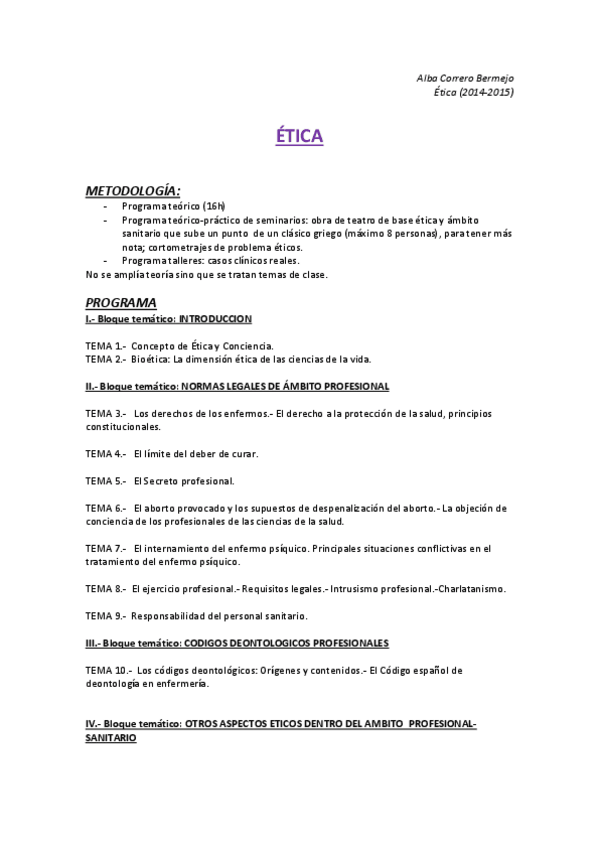 Alba Correro Bermejo
Ética (2014-2015)

ÉTICA

METODOLOGÍA:
- Programa teórico (16h)
- Programa teórico-práctico de seminarios: obra de teatro de base ética y ámbito sanitario que sube un punto de un clásico griego (máximo 8 personas), para tener más nota; cortometrajes de problema éticos.
- Programa talleres: casos clínicos reales.
No se amplía teoría sino que se tratan temas de clase.

PROGRAMA
I.- Bloque temático: INTRODUCCION

TEMA 1.- Concepto de Ética y Conciencia.
TEMA 2.- Bioética: La dimensión ética de las ciencias de la vida.

II.- Bloque temático: NORMAS LEGALES DE ÁMBITO PROFESIONAL

TEMA 3.- Los derechos de los enfermos.- El derecho a la protección de la salud, principios constitucionales.

TEMA 4.- El límite del deber de curar.

TEMA 5.- El Secreto profesional.

TEMA 6.- El aborto provocado y los supuestos de despenalización del aborto.- La objeción de conciencia de los profesionales de las ciencias de la salud.

TEMA 7.- El internamiento del enfermo psíquico. Principales situaciones conflictivas en el tratamiento del enfermo psíquico.

TEMA 8.- El ejercicio profesional.- Requisitos legales.- Intrusismo profesional.-Charlatanismo.

TEMA 9.- Responsabilidad del personal sanitario.

III.- Bloque temático: CODIGOS DEONTOLOGICOS PROFESIONALES

TEMA 10.- Los códigos deontológicos: Orígenes y contenidos.- El Código español de deontología en enfermería.

IV.- Bloque temático: OTROS ASPECTOS ETICOS DENTRO DEL AMBITO PROFESIONAL-SANITARIO